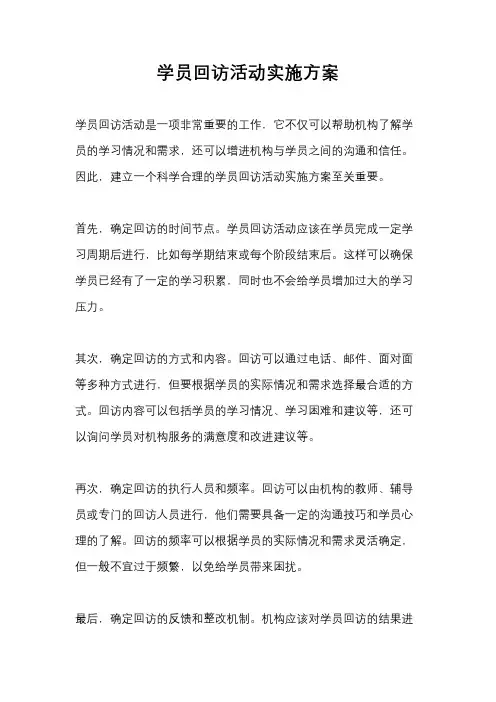 学员回访活动实施方案

学员回访活动是一项非常重要的工作，它不仅可以帮助机构了解学员的学习情况和需求，还可以增进机构与学员之间的沟通和信任。因此，建立一个科学合理的学员回访活动实施方案至关重要。

首先，确定回访的时间节点。学员回访活动应该在学员完成一定学习周期后进行，比如每学期结束或每个阶段结束后。这样可以确保学员已经有了一定的学习积累，同时也不会给学员增加过大的学习压力。

其次，确定回访的方式和内容。回访可以通过电话、邮件、面对面等多种方式进行，但要根据学员的实际情况和需求选择最合适的方式。回访内容可以包括学员的学习情况、学习困难和建议等，还可以询问学员对机构服务的满意度和改进建议等。

再次，确定回访的执行人员和频率。回访可以由机构的教师、辅导员或专门的回访人员进行，他们需要具备一定的沟通技巧和学员心理的了解。回访的频率可以根据学员的实际情况和需求灵活确定，但一般不宜过于频繁，以免给学员带来困扰。

最后，确定回访的反馈和整改机制。机构应该对学员回访的结果进